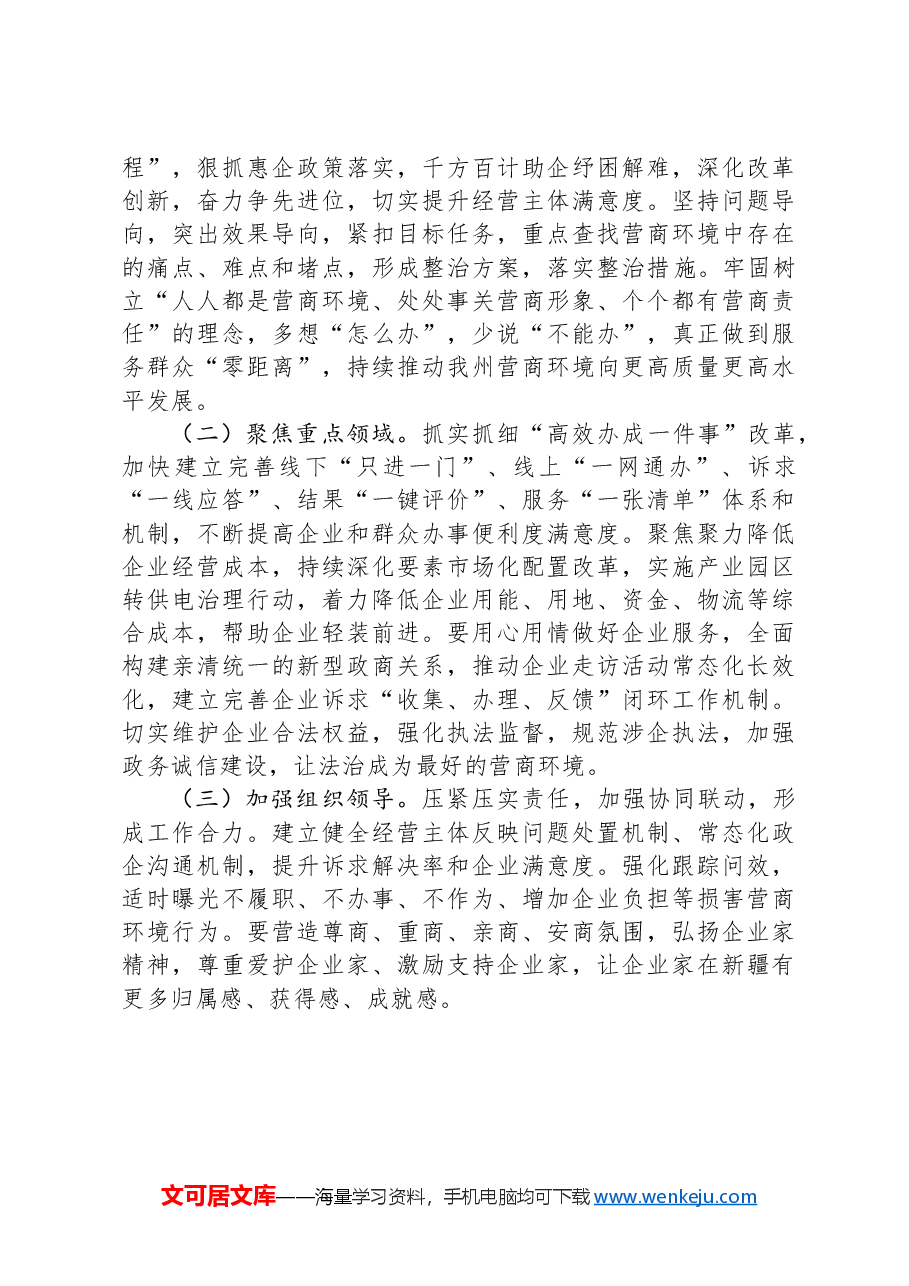 程”，狠抓惠企政策落实，千方百计助企纾困解难，深化改革创新，奋力争先进位，切实提升经营主体满意度。坚持问题导向，突出效果导向，紧扣目标任务，重点查找营商环境中存在的痛点、难点和堵点，形成整治方案，落实整治措施。牢固树立“人人都是营商环境、处处事关营商形象、个个都有营商责任”的理念，多想“怎么办”，少说“不能办”，真正做到服务群众“零距离”，持续推动我州营商环境向更高质量更高水平发展。

（二）聚焦重点领域。抓实抓细“高效办成一件事”改革，加快建立完善线下“只进一门”、线上“一网通办”、诉求“一线应答”、结果“一键评价”、服务“一张清单”体系和机制，不断提高企业和群众办事便利度满意度。聚焦聚力降低企业经营成本，持续深化要素市场化配置改革，实施产业园区转供电治理行动，着力降低企业用能、用地、资金、物流等综合成本，帮助企业轻装前进。要用心用情做好企业服务，全面构建亲清统一的新型政商关系，推动企业走访活动常态化长效化，建立完善企业诉求“收集、办理、反馈”闭环工作机制。切实维护企业合法权益，强化执法监督，规范涉企执法，加强政务诚信建设，让法治成为最好的营商环境。

（三）加强组织领导。压紧压实责任，加强协同联动，形成工作合力。建立健全经营主体反映问题处置机制、常态化政企沟通机制，提升诉求解决率和企业满意度。强化跟踪问效，适时曝光不履职、不办事、不作为、增加企业负担等损害营商环境行为。要营造尊商、重商、亲商、安商氛围，弘扬企业家精神，尊重爱护企业家、激励支持企业家，让企业家在新疆有更多归属感、获得感、成就感。

文可居文库——海量学习资料，手机电脑均可下载www.wenkeju.com